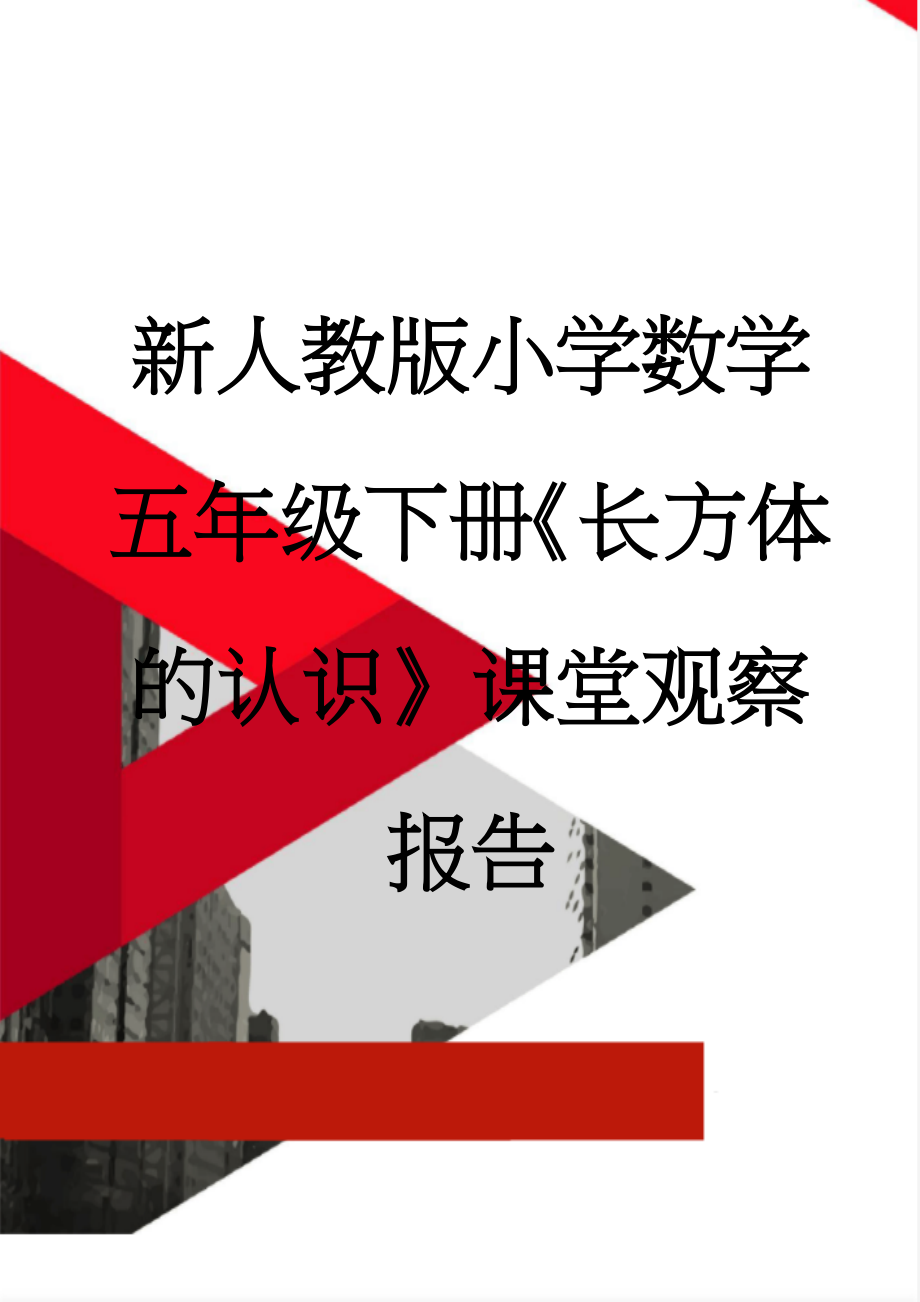 新人教版小学数学五年级下册《长方体的认识》课堂观察报告